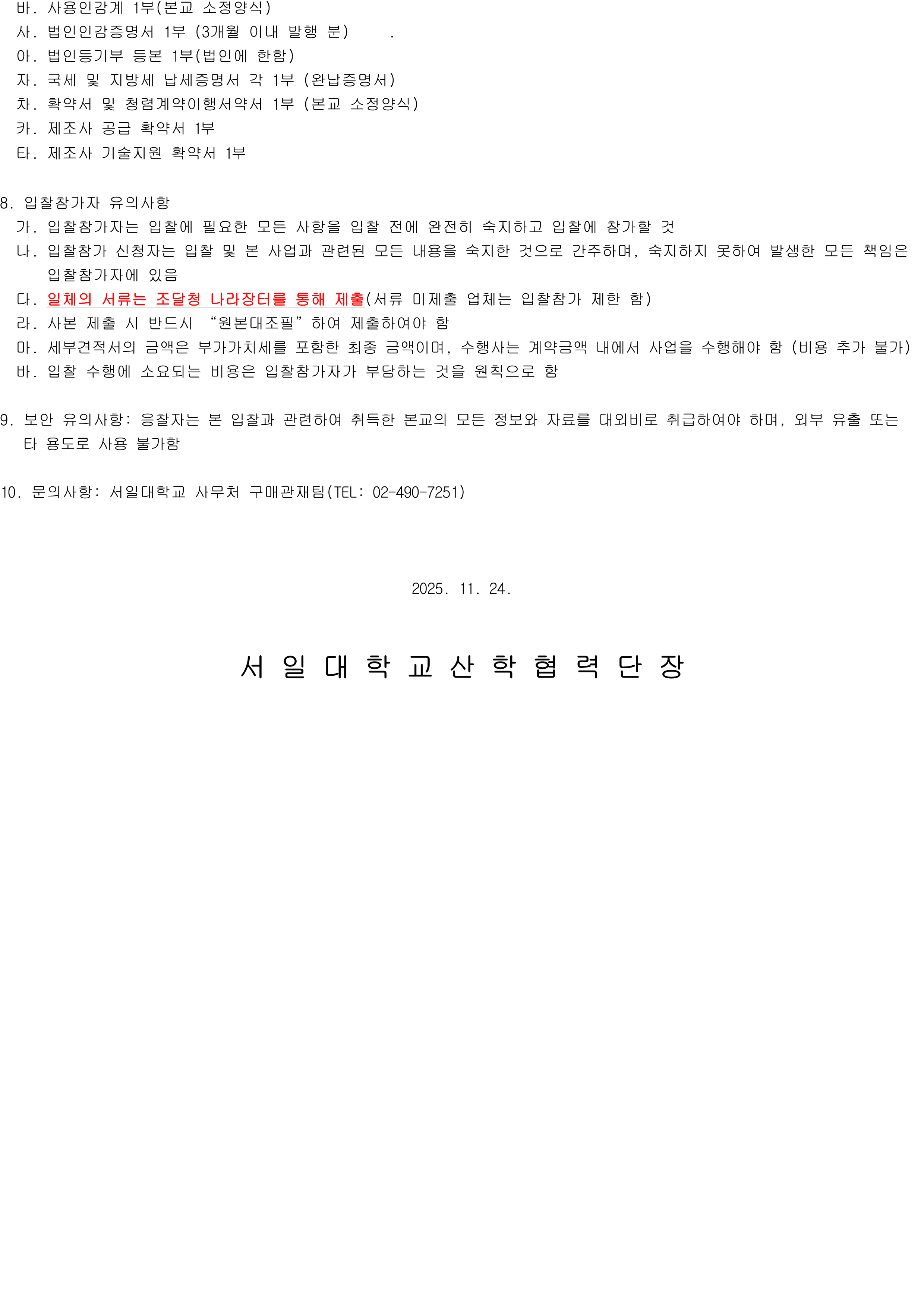 바. 사용인감계 1부(본교 소정양식)
사. 법인인감증명서 1부 (3개월 이내 발행 분) .
아. 법인등기부 등본 1부(법인에 한함)
자. 국세 및 지방세 납세증명서 각 1부 (완납증명서)
차. 확약서 및 청렴계약이행서약서 1부 (본교 소정양식)
카. 제조사 공급 확약서 1부
타. 제조사 기술지원 확약서 1부

8. 입찰참가자 유의사항
가. 입찰참가자는 입찰에 필요한 모든 사항을 입찰 전에 완전히 숙지하고 입찰에 참가할 것
나. 입찰참가 신청자는 입찰 및 본 사업과 관련된 모든 내용을 숙지한 것으로 간주하며, 숙지하지 못하여 발생한 모든 책임은 입찰참가자에 있음
다. 일체의 서류는 조달청 나라장터를 통해 제출(서류 미제출 업체는 입찰참가 제한 함)
라. 사본 제출 시 반드시 "원본대조필"하여 제출하여야 함
마. 세부견적서의 금액은 부가가치세를 포함한 최종 금액이며, 수행사는 계약금액 내에서 사업을 수행해야 함 (비용 추가 불가)
바. 입찰 수행에 소요되는 비용은 입찰참가자가 부담하는 것을 원칙으로 함

9. 보안 유의사항: 응찰자는 본 입찰과 관련하여 취득한 본교의 모든 정보와 자료를 대외비로 취급하여야 하며, 외부 유출 또는 타 용도로 사용 불가함

10. 문의사항: 서일대학교 사무처 구매관재팀(TEL: 02-490-7251)

2025. 11. 24.

서 일 대 학 교 산 학 협 력 단 장